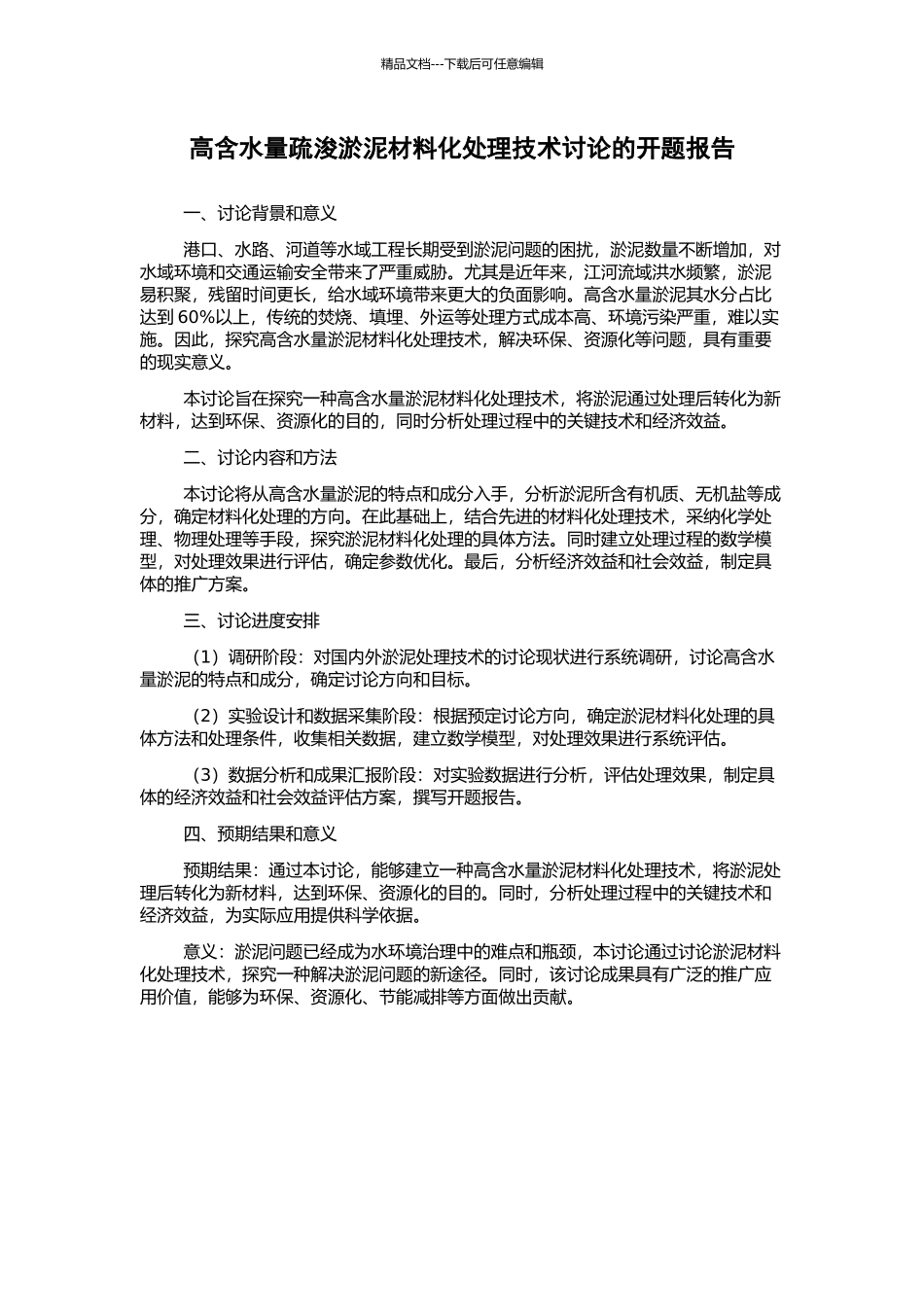 精品文档---下载后可任意编辑

高含水量疏浚淤泥材料化处理技术讨论的开题报告

一、讨论背景和意义

港口、水路、河道等水域工程长期受到淤泥问题的困扰，淤泥数量不断增加，对水域环境和交通运输安全带来了严重威胁。尤其是近年来，江河流域洪水频繁，淤泥易积聚，残留时间更长，给水域环境带来更大的负面影响。高含水量淤泥其水分占比达到 60%以上，传统的焚烧、填埋、外运等处理方式成本高、环境污染严重，难以实施。因此，探究高含水量淤泥材料化处理技术，解决环保、资源化等问题，具有重要的现实意义。

本讨论旨在探究一种高含水量淤泥材料化处理技术，将淤泥通过处理后转化为新材料，达到环保、资源化的目的，同时分析处理过程中的关键技术和经济效益。

二、讨论内容和方法

本讨论将从高含水量淤泥的特点和成分入手，分析淤泥所含有机质、无机盐等成分，确定材料化处理的方向。在此基础上，结合先进的材料化处理技术，采纳化学处理、物理处理等手段，探究淤泥材料化处理的具体方法。同时建立处理过程的数学模型，对处理效果进行评估，确定参数优化。最后，分析经济效益和社会效益，制定具体的推广方案。

三、讨论进度安排

（1）调研阶段：对国内外淤泥处理技术的讨论现状进行系统调研，讨论高含水量淤泥的特点和成分，确定讨论方向和目标。

（2）实验设计和数据采集阶段：根据预定讨论方向，确定淤泥材料化处理的具体方法和处理条件，收集相关数据，建立数学模型，对处理效果进行系统评估。

（3）数据分析和成果汇报阶段：对实验数据进行分析，评估处理效果，制定具体的经济效益和社会效益评估方案，撰写开题报告。

四、预期结果和意义

预期结果：通过本讨论，能够建立一种高含水量淤泥材料化处理技术，将淤泥处理后转化为新材料，达到环保、资源化的目的。同时，分析处理过程中的关键技术和经济效益，为实际应用提供科学依据。

意义：淤泥问题已经成为水环境治理中的难点和瓶颈，本讨论通过讨论淤泥材料化处理技术，探究一种解决淤泥问题的新途径。同时，该讨论成果具有广泛的推广应用价值，能够为环保、资源化、节能减排等方面做出贡献。